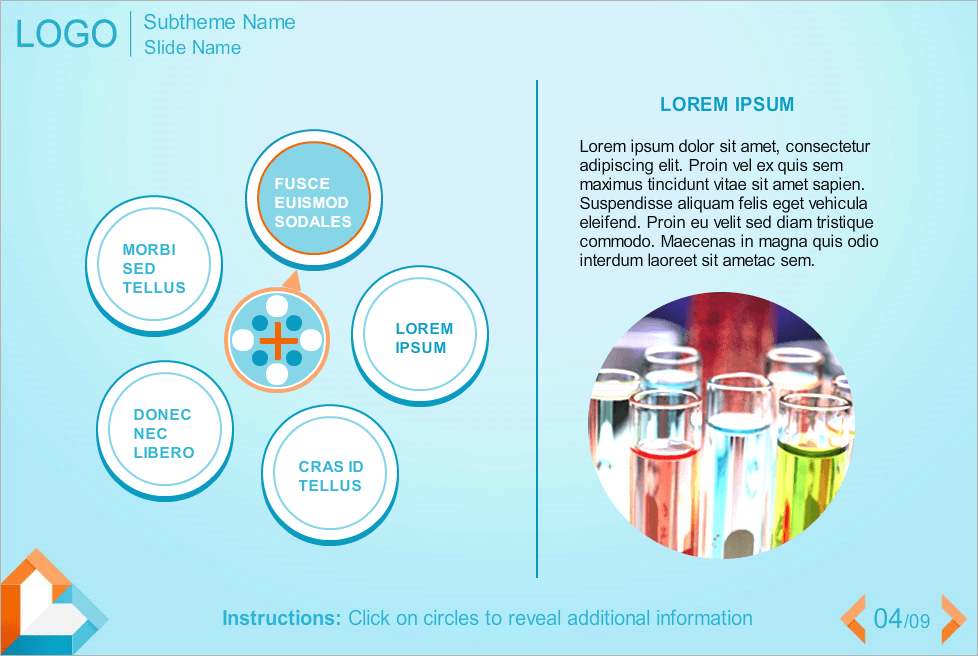 LOGO Subtheme Name
Slide Name

FUSCE EUISMOD SODALES

MORBI SED TELLUS

LOREM IPSUM

DONEC NEC LIBERO

CRAS ID TELLUS

LOREM IPSUM

Lorem ipsum dolor sit amet, consectetur adipiscing elit. Proin vel ex quis sem maximus tincidunt vitae sit amet sapien. Suspendisse aliquam felis eget vehicula eleifend. Proin eu velit sed diam tristique commodo. Maecenas in magna quis odio interdum laoreet sit ametac sem.

Instructions: Click on circles to reveal additional information

04/09